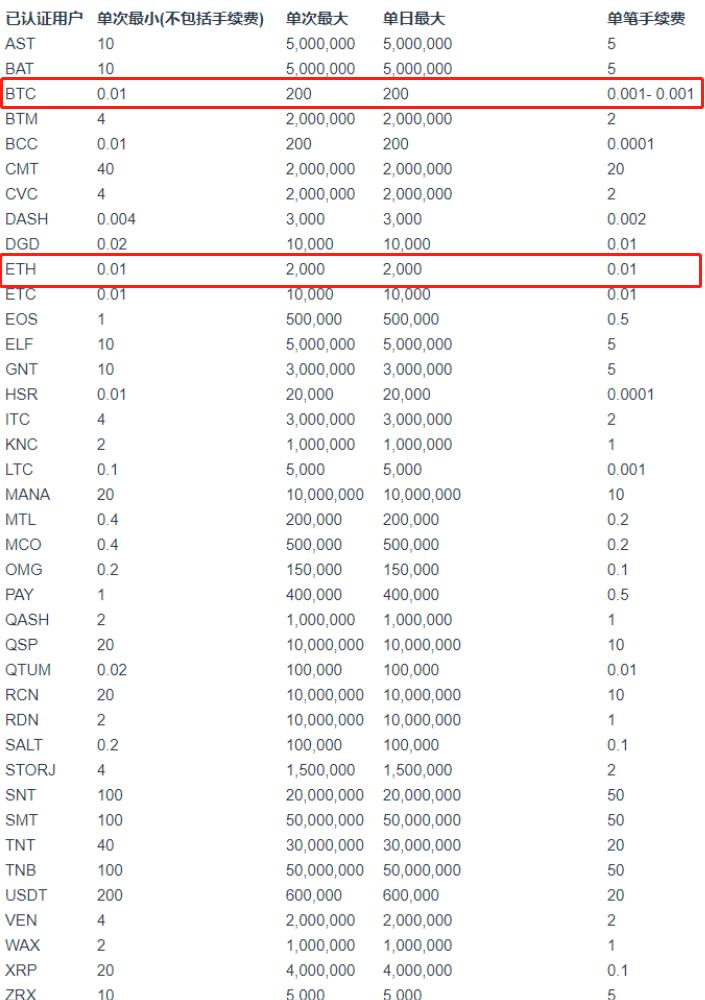 | 已认证用户 | 单次最小(不包括手续费) | 单次最大 | 单日最大 | 单笔手续费 |
|---|---|---|---|---|
| AST | 10 | 5,000,000 | 5,000,000 | 5 |
| BAT | 10 | 5,000,000 | 5,000,000 | 5 |
| BTC | 0.01 | 200 | 200 | 0.001- 0.001 |
| BTM | 4 | 2,000,000 | 2,000,000 | 2 |
| BCC | 0.01 | 200 | 200 | 0.0001 |
| CMT | 40 | 2,000,000 | 2,000,000 | 20 |
| CVC | 4 | 2,000,000 | 2,000,000 | 2 |
| DASH | 0.004 | 3,000 | 3,000 | 0.002 |
| DGD | 0.02 | 10,000 | 10,000 | 0.01 |
| ETH | 0.01 | 2,000 | 2,000 | 0.01 |
| ETC | 0.01 | 10,000 | 10,000 | 0.01 |
| EOS | 1 | 500,000 | 500,000 | 0.5 |
| ELF | 10 | 5,000,000 | 5,000,000 | 5 |
| GNT | 10 | 3,000,000 | 3,000,000 | 5 |
| HSR | 0.01 | 20,000 | 20,000 | 0.0001 |
| ITC | 4 | 3,000,000 | 3,000,000 | 2 |
| KNC | 2 | 1,000,000 | 1,000,000 | 1 |
| LTC | 0.1 | 5,000 | 5,000 | 0.001 |
| MANA | 20 | 10,000,000 | 10,000,000 | 10 |
| MTL | 0.4 | 200,000 | 200,000 | 0.2 |
| MCO | 0.4 | 500,000 | 500,000 | 0.2 |
| OMG | 0.2 | 150,000 | 150,000 | 0.1 |
| PAY | 1 | 400,000 | 400,000 | 0.5 |
| QASH | 2 | 1,000,000 | 1,000,000 | 1 |
| QSP | 20 | 10,000,000 | 10,000,000 | 10 |
| QTUM | 0.02 | 100,000 | 100,000 | 0.01 |
| RCN | 20 | 10,000,000 | 10,000,000 | 10 |
| RDN | 2 | 10,000,000 | 10,000,000 | 1 |
| SALT | 0.2 | 100,000 | 100,000 | 0.1 |
| STORJ | 4 | 1,500,000 | 1,500,000 | 2 |
| SNT | 100 | 20,000,000 | 20,000,000 | 50 |
| SMT | 100 | 50,000,000 | 50,000,000 | 50 |
| TNT | 40 | 30,000,000 | 30,000,000 | 20 |
| TNB | 100 | 50,000,000 | 50,000,000 | 50 |
| USDT | 200 | 600,000 | 600,000 | 20 |
| VEN | 4 | 2,000,000 | 2,000,000 | 2 |
| WAX | 2 | 1,000,000 | 1,000,000 | 1 |
| XRP | 20 | 4,000,000 | 4,000,000 | 0.1 |
| ZRX | 10 | 5,000 | 5,000 | 5 |